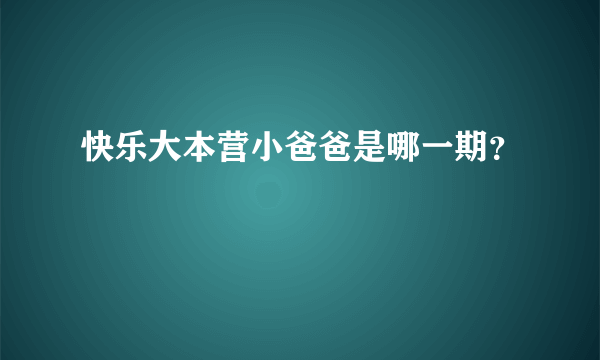 快乐大本营小爸爸是哪一期?